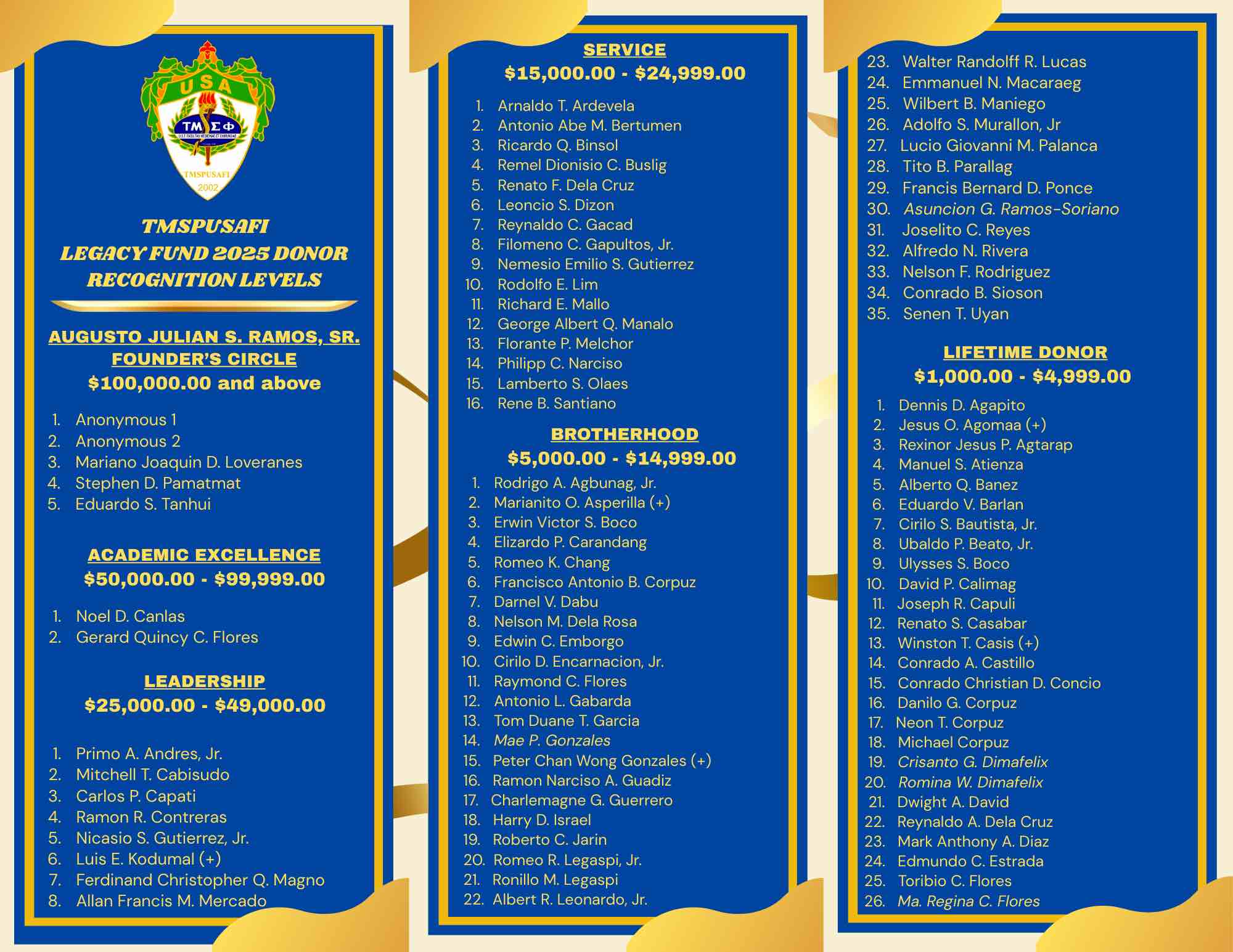 USA
ΤΜΣΦ
U.S.T. FACULTAS MEDICINAE ET CHIRURGIAE
TMSPUSAFI
2002

TMSPUSAFI
LEGACY FUND 2025 DONOR RECOGNITION LEVELS

AUGUSTO JULIAN S. RAMOS, SR. FOUNDER'S CIRCLE
$100,000.00 and above

1. Anonymous 1
2. Anonymous 2
3. Mariano Joaquin D. Loveranes
4. Stephen D. Pamatmat
5. Eduardo S. Tanhui

ACADEMIC EXCELLENCE
$50,000.00 - $99,999.00

1. Noel D. Canlas
2. Gerard Quincy C. Flores

LEADERSHIP
$25,000.00 - $49,000.00

1. Primo A. Andres, Jr.
2. Mitchell T. Cabisudo
3. Carlos P. Capati
4. Ramon R. Contreras
5. Nicasio S. Gutierrez, Jr.
6. Luis E. Kodumal (+)
7. Ferdinand Christopher Q. Magno
8. Allan Francis M. Mercado

SERVICE
$15,000.00 - $24,999.00

1. Arnaldo T. Ardevela
2. Antonio Abe M. Bertumen
3. Ricardo Q. Binsol
4. Remel Dionisio C. Buslig
5. Renato F. Dela Cruz
6. Leoncio S. Dizon
7. Reynaldo C. Gacad
8. Filomeno C. Gapultos, Jr.
9. Nemesio Emilio S. Gutierrez
10. Rodolfo E. Lim
11. Richard E. Mallo
12. George Albert Q. Manalo
13. Florante P. Melchor
14. Philipp C. Narciso
15. Lamberto S. Olaes
16. Rene B. Santiano

BROTHERHOOD
$5,000.00 - $14,999.00

1. Rodrigo A. Agbunag, Jr.
2. Marianito O. Asperilla (+)
3. Erwin Victor S. Boco
4. Elizardo P. Carandang
5. Romeo K. Chang
6. Francisco Antonio B. Corpuz
7. Darnel V. Dabu
8. Nelson M. Dela Rosa
9. Edwin C. Emborgo
10. Cirilo D. Encarnacion, Jr.
11. Raymond C. Flores
12. Antonio L. Gabarda
13. Tom Duane T. Garcia
14. Mae P. Gonzales
15. Peter Chan Wong Gonzales (+)
16. Ramon Narciso A. Guadiz
17. Charlemagne G. Guerrero
18. Harry D. Israel
19. Roberto C. Jarin
20. Romeo R. Legaspi, Jr.
21. Ronillo M. Legaspi
22. Albert R. Leonardo, Jr.
23. Walter Randolff R. Lucas
24. Emmanuel N. Macaraeg
25. Wilbert B. Maniego
26. Adolfo S. Murallon, Jr
27. Lucio Giovanni M. Palanca
28. Tito B. Parallag
29. Francis Bernard D. Ponce
30. Asuncion G. Ramos-Soriano
31. Joselito C. Reyes
32. Alfredo N. Rivera
33. Nelson F. Rodriguez
34. Conrado B. Sioson
35. Senen T. Uyan

LIFETIME DONOR
$1,000.00 - $4,999.00

1. Dennis D. Agapito
2. Jesus O. Agomaa (+)
3. Rexinor Jesus P. Agtarap
4. Manuel S. Atienza
5. Alberto Q. Banez
6. Eduardo V. Barlan
7. Cirilo S. Bautista, Jr.
8. Ubaldo P. Beato, Jr.
9. Ulysses S. Boco
10. David P. Calimag
11. Joseph R. Capuli
12. Renato S. Casabar
13. Winston T. Casis (+)
14. Conrado A. Castillo
15. Conrado Christian D. Concio
16. Danilo G. Corpuz
17. Neon T. Corpuz
18. Michael Corpuz
19. Crisanto G. Dimafelix
20. Romina W. Dimafelix
21. Dwight A. David
22. Reynaldo A. Dela Cruz
23. Mark Anthony A. Diaz
24. Edmundo C. Estrada
25. Toribio C. Flores
26. Ma. Regina C. Flores